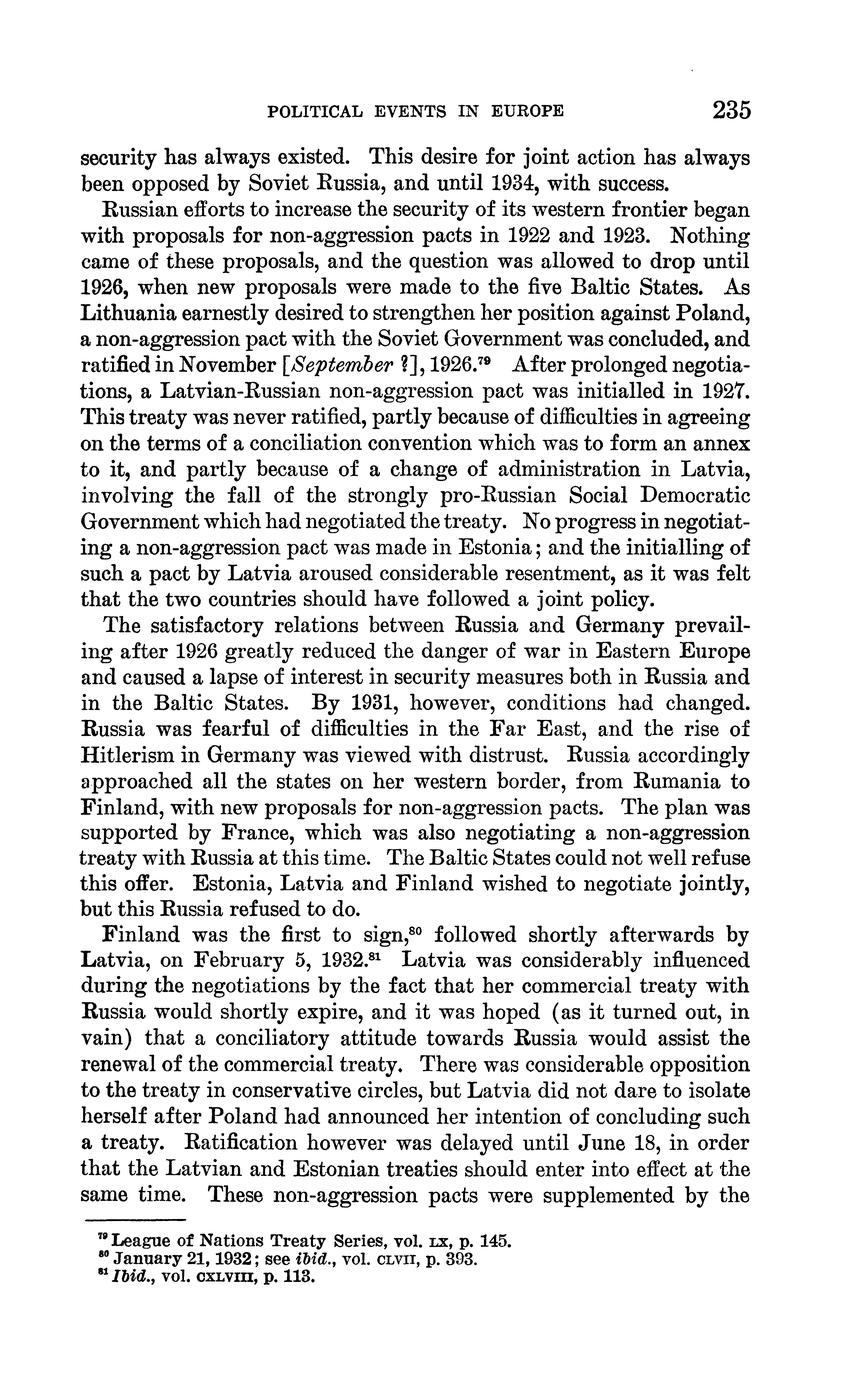 POLITICAL EVENTS IN EUROPE 235

security has always existed. This desire for joint action has always been opposed by Soviet Russia, and until 1934, with success.

Russian efforts to increase the security of its western frontier began with proposals for non-aggression pacts in 1922 and 1923. Nothing came of these proposals, and the question was allowed to drop until 1926, when new proposals were made to the five Baltic States. As Lithuania earnestly desired to strengthen her position against Poland, a non-aggression pact with the Soviet Government was concluded, and ratified in November [September ?], 1926.$^{79}$ After prolonged negotiations, a Latvian-Russian non-aggression pact was initialled in 1927. This treaty was never ratified, partly because of difficulties in agreeing on the terms of a conciliation convention which was to form an annex to it, and partly because of a change of administration in Latvia, involving the fall of the strongly pro-Russian Social Democratic Government which had negotiated the treaty. No progress in negotiating a non-aggression pact was made in Estonia; and the initialling of such a pact by Latvia aroused considerable resentment, as it was felt that the two countries should have followed a joint policy.

The satisfactory relations between Russia and Germany prevailing after 1926 greatly reduced the danger of war in Eastern Europe and caused a lapse of interest in security measures both in Russia and in the Baltic States. By 1931, however, conditions had changed. Russia was fearful of difficulties in the Far East, and the rise of Hitlerism in Germany was viewed with distrust. Russia accordingly approached all the states on her western border, from Rumania to Finland, with new proposals for non-aggression pacts. The plan was supported by France, which was also negotiating a non-aggression treaty with Russia at this time. The Baltic States could not well refuse this offer. Estonia, Latvia and Finland wished to negotiate jointly, but this Russia refused to do.

Finland was the first to sign,$^{80}$ followed shortly afterwards by Latvia, on February 5, 1932.$^{81}$ Latvia was considerably influenced during the negotiations by the fact that her commercial treaty with Russia would shortly expire, and it was hoped (as it turned out, in vain) that a conciliatory attitude towards Russia would assist the renewal of the commercial treaty. There was considerable opposition to the treaty in conservative circles, but Latvia did not dare to isolate herself after Poland had announced her intention of concluding such a treaty. Ratification however was delayed until June 18, in order that the Latvian and Estonian treaties should enter into effect at the same time. These non-aggression pacts were supplemented by the

$^{79}$ League of Nations Treaty Series, vol. LX, p. 145.
$^{80}$ January 21, 1932; see ibid., vol. CLVII, p. 393.
$^{81}$ Ibid., vol. CXLVIII, p. 113.